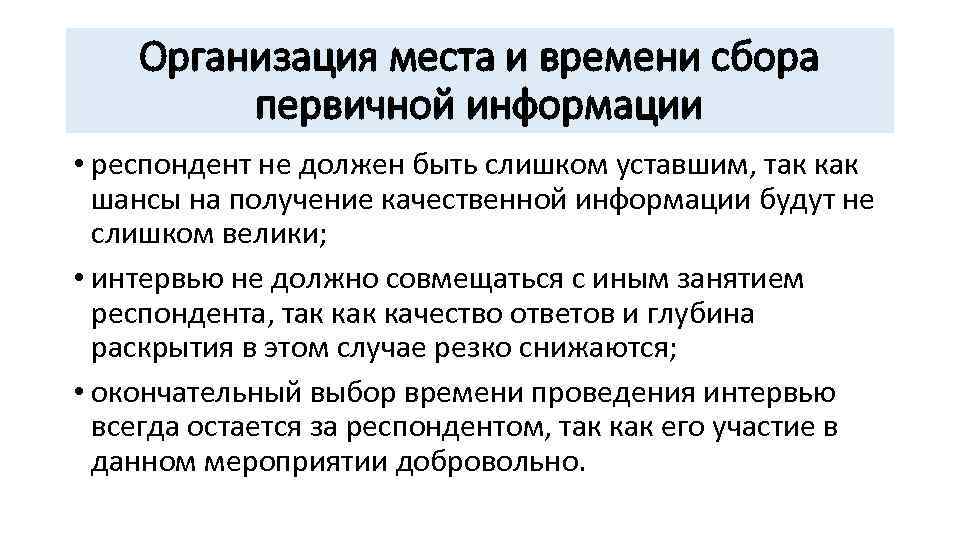 Организация места и времени сбора первичной информации

• респондент не должен быть слишком уставшим, так как шансы на получение качественной информации будут не слишком велики;

• интервью не должно совмещаться с иным занятием респондента, так как качество ответов и глубина раскрытия в этом случае резко снижаются;

• окончательный выбор времени проведения интервью всегда остается за респондентом, так как его участие в данном мероприятии добровольно.